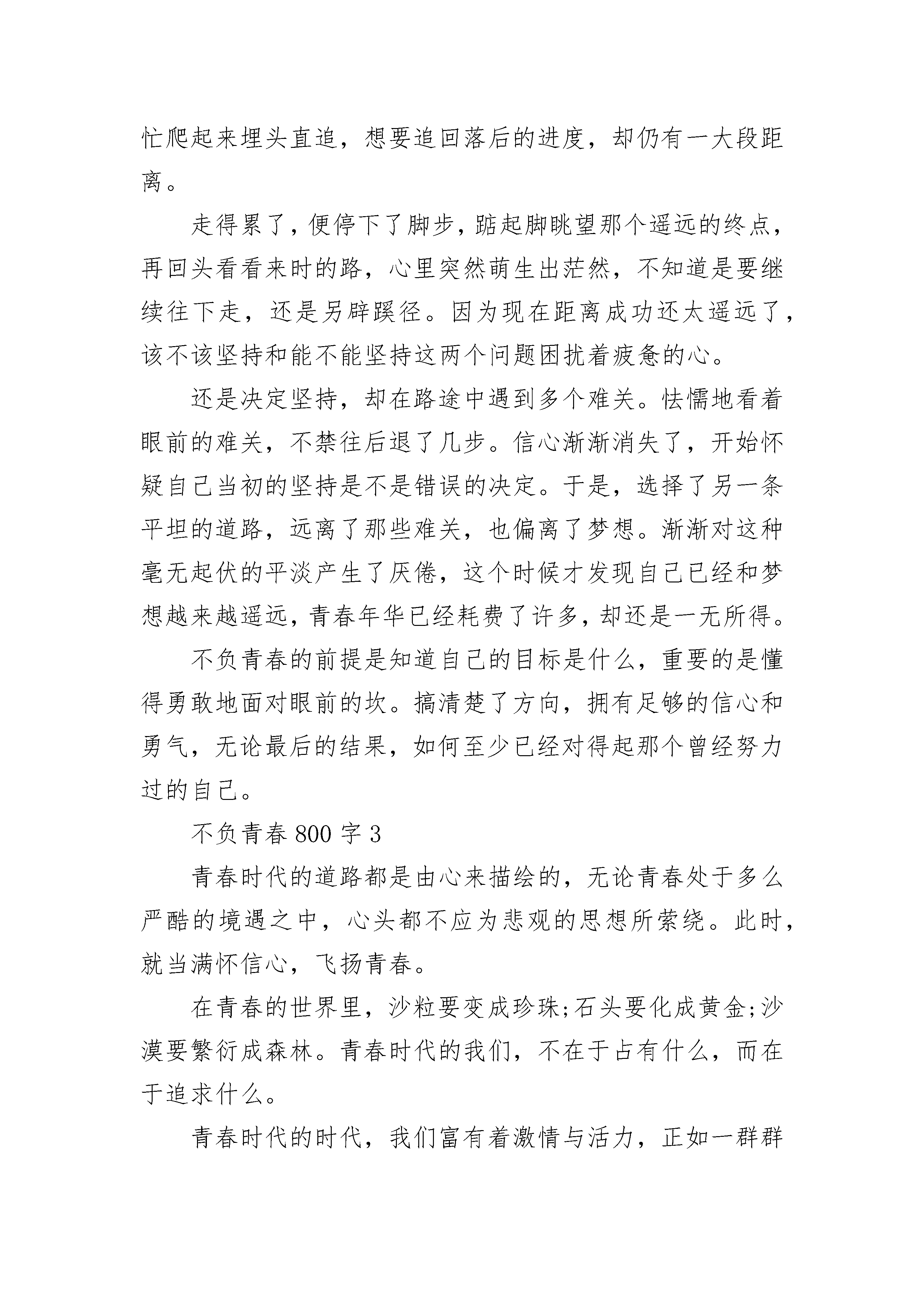 忙爬起来埋头直追，想要追回落后的进度，却仍有一大段距离。

走得累了，便停下了脚步，踮起脚眺望那个遥远的终点，再回头看看来时的路，心里突然萌生出茫然，不知道是要继续往下走，还是另辟蹊径。因为现在距离成功还太遥远了，该不该坚持和能不能坚持这两个问题困扰着疲惫的心。

还是决定坚持，却在路途中遇到多个难关。怯懦地看着眼前的难关，不禁往后退了几步。信心渐渐消失了，开始怀疑自己当初的坚持是不是错误的决定。于是，选择了另一条平坦的道路，远离了那些难关，也偏离了梦想。渐渐对这种毫无起伏的平淡产生了厌倦，这个时候才发现自己已经和梦想越来越遥远，青春年华已经耗费了许多，却还是一无所得。

不负青春的前提是知道自己的目标是什么，重要的是懂得勇敢地面对眼前的坎。搞清楚了方向，拥有足够的信心和勇气，无论最后的结果，如何至少已经对得起那个曾经努力过的自己。

不负青春 800 字 3

青春时代的道路都是由心来描绘的，无论青春处于多么严酷的境遇之中，心头都不应为悲观的思想所萦绕。此时，就当满怀信心，飞扬青春。

在青春的世界里，沙粒要变成珍珠;石头要化成黄金;沙漠要繁衍成森林。青春时代的我们，不在于占有什么，而在于追求什么。

青春时代的时代，我们富有着激情与活力，正如一群群